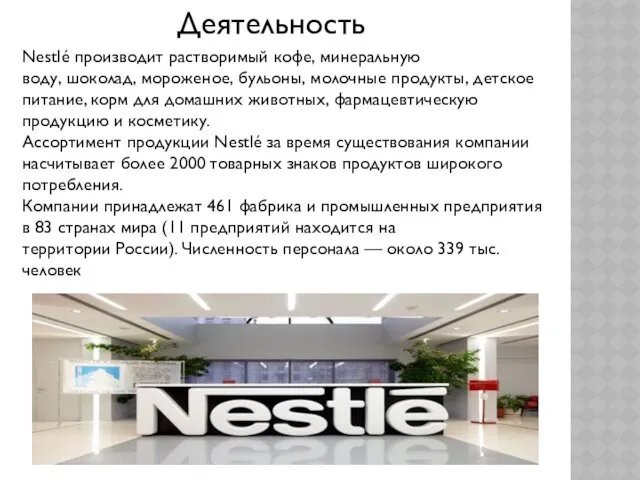 Деятельность

Nestlé производит растворимый кофе, минеральную воду, шоколад, мороженое, бульоны, молочные продукты, детское питание, корм для домашних животных, фармацевтическую продукцию и косметику.
Ассортимент продукции Nestlé за время существования компании насчитывает более 2000 товарных знаков продуктов широкого потребления.
Компании принадлежат 461 фабрика и промышленных предприятия в 83 странах мира (11 предприятий находится на территории России). Численность персонала — около 339 тыс. человек

Nestlé